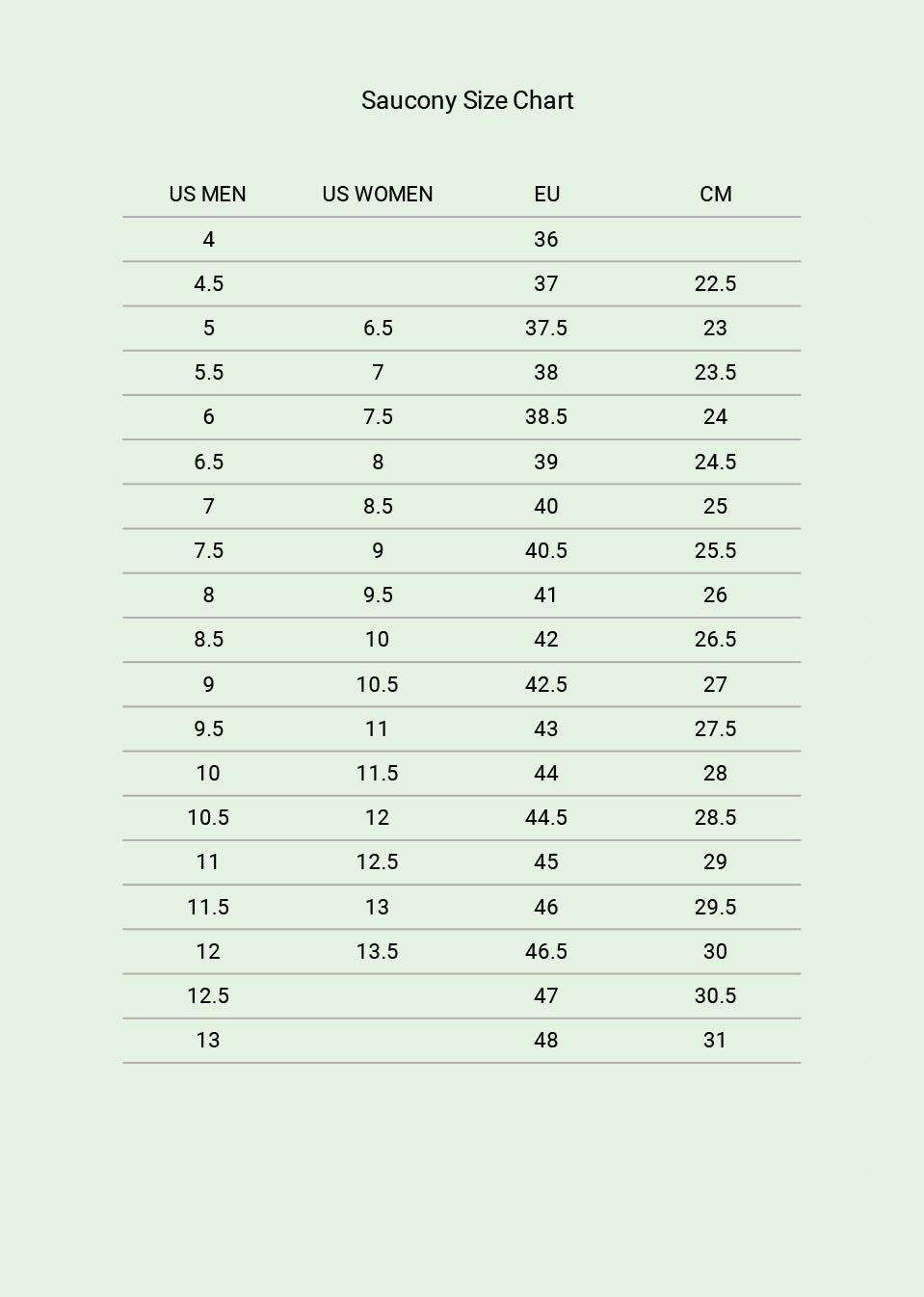 Saucony Size Chart

| US MEN | US WOMEN | EU | CM |
|---|---|---|---|
| 4 | | 36 | |
| 4.5 | | 37 | 22.5 |
| 5 | 6.5 | 37.5 | 23 |
| 5.5 | 7 | 38 | 23.5 |
| 6 | 7.5 | 38.5 | 24 |
| 6.5 | 8 | 39 | 24.5 |
| 7 | 8.5 | 40 | 25 |
| 7.5 | 9 | 40.5 | 25.5 |
| 8 | 9.5 | 41 | 26 |
| 8.5 | 10 | 42 | 26.5 |
| 9 | 10.5 | 42.5 | 27 |
| 9.5 | 11 | 43 | 27.5 |
| 10 | 11.5 | 44 | 28 |
| 10.5 | 12 | 44.5 | 28.5 |
| 11 | 12.5 | 45 | 29 |
| 11.5 | 13 | 46 | 29.5 |
| 12 | 13.5 | 46.5 | 30 |
| 12.5 | | 47 | 30.5 |
| 13 | | 48 | 31 |